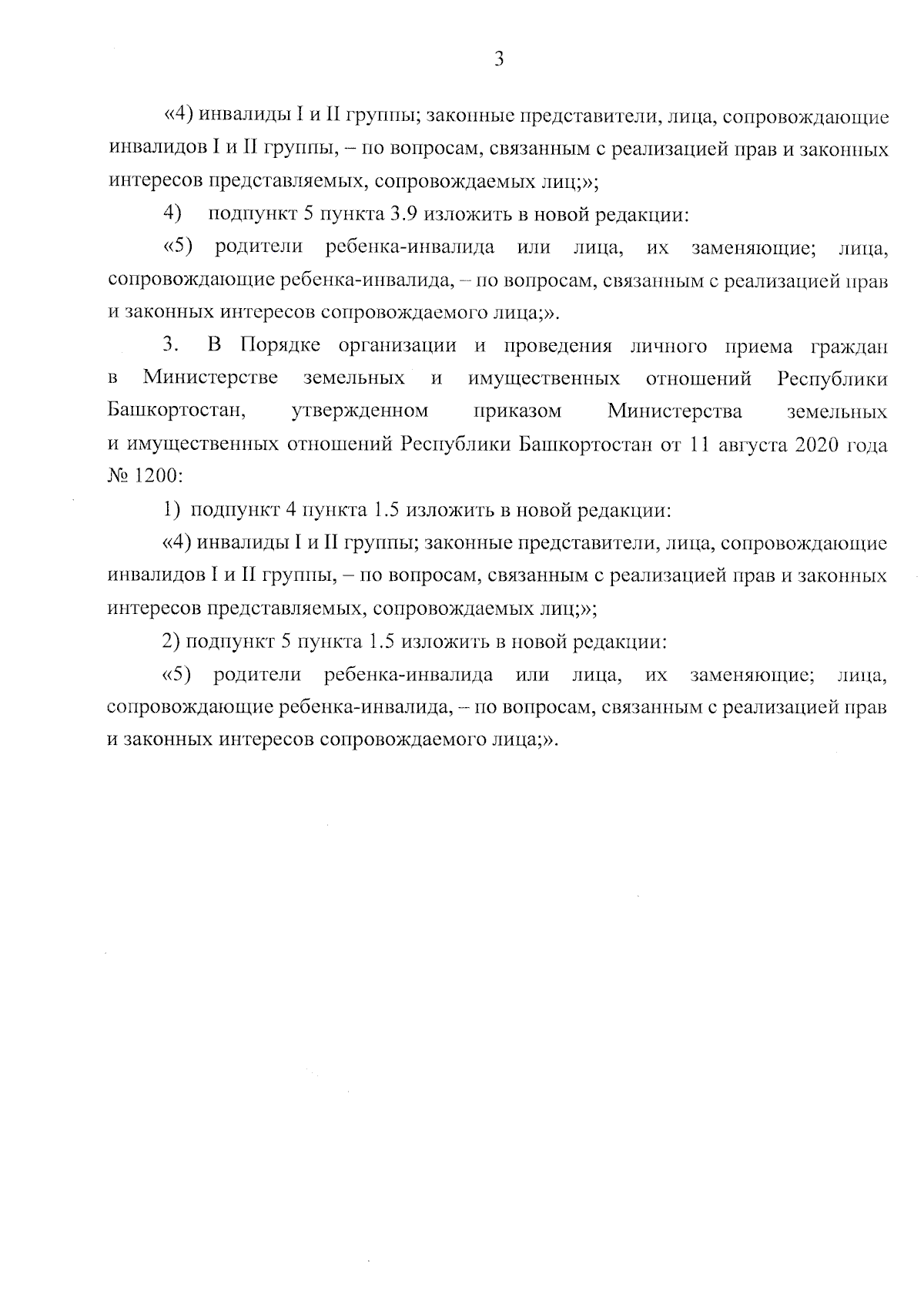 3

«4) инвалиды I и II группы; законные представители, лица, сопровождающие инвалидов I и II группы, – по вопросам, связанным с реализацией прав и законных интересов представляемых, сопровождаемых лиц;»;

4) подпункт 5 пункта 3.9 изложить в новой редакции:

«5) родители ребенка-инвалида или лица, их заменяющие; лица, сопровождающие ребенка-инвалида, – по вопросам, связанным с реализацией прав и законных интересов сопровождаемого лица;».

3. В Порядке организации и проведения личного приема граждан в Министерстве земельных и имущественных отношений Республики Башкортостан, утвержденном приказом Министерства земельных и имущественных отношений Республики Башкортостан от 11 августа 2020 года № 1200:

1) подпункт 4 пункта 1.5 изложить в новой редакции:

«4) инвалиды I и II группы; законные представители, лица, сопровождающие инвалидов I и II группы, – по вопросам, связанным с реализацией прав и законных интересов представляемых, сопровождаемых лиц;»;

2) подпункт 5 пункта 1.5 изложить в новой редакции:

«5) родители ребенка-инвалида или лица, их заменяющие; лица, сопровождающие ребенка-инвалида, – по вопросам, связанным с реализацией прав и законных интересов сопровождаемого лица;».